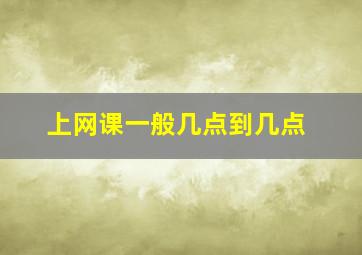 上网课一般几点到几点